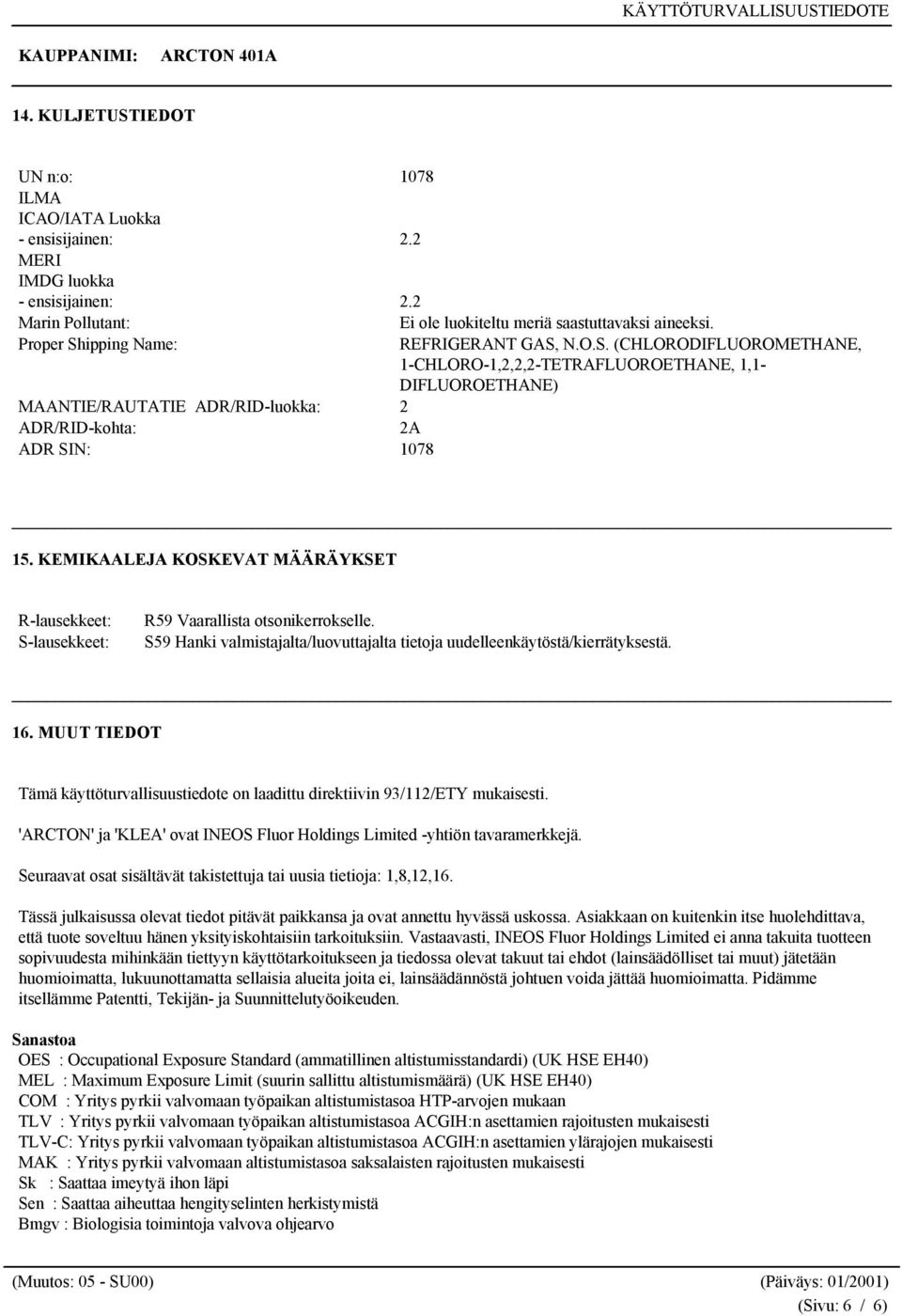 KÄYTTÖTURVALLISUUSTIEDOTE

KAUPPANIMI: ARCTON 401A

14. KULJETUSTIEDOT

UN n:o: 1078
ILMA
ICAO/IATA Luokka
- ensisijainen: 2.2
MERI
IMDG luokka
- ensisijainen: 2.2
Marin Pollutant: Ei ole luokiteltu meriä saastuttavaksi aineeksi.
Proper Shipping Name: REFRIGERANT GAS, N.O.S. (CHLORODIFLUOROMETHANE, 1-CHLORO-1,2,2,2-TETRAFLUOROETHANE, 1,1-DIFLUOROETHANE)
MAANTIE/RAUTATIE ADR/RID-luokka: 2
ADR/RID-kohta: 2A
ADR SIN: 1078

15. KEMIKAALEJA KOSKEVAT MÄÄRÄYKSET

R-lausekkeet: R59 Vaarallista otsonikerrokselle.
S-lausekkeet: S59 Hanki valmistajalta/luovuttajalta tietoja uudelleenkäytöstä/kierrätyksestä.

16. MUUT TIEDOT

Tämä käyttöturvallisuustiedote on laadittu direktiivin 93/112/ETY mukaisesti.

'ARCTON' ja 'KLEA' ovat INEOS Fluor Holdings Limited -yhtiön tavaramerkkejä.

Seuraavat osat sisältävät takistettuja tai uusia tietioja: 1,8,12,16.

Tässä julkaisussa olevat tiedot pitävät paikkansa ja ovat annettu hyvässä uskossa. Asiakkaan on kuitenkin itse huolehdittava, että tuote soveltuu hänen yksityiskohtaisiin tarkoituksiin. Vastaavasti, INEOS Fluor Holdings Limited ei anna takuita tuotteen sopivuudesta mihinkään tiettyyn käyttötarkoitukseen ja tiedossa olevat takuut tai ehdot (lainsäädölliset tai muut) jätetään huomioimatta, lukuunottamatta sellaisia alueita joita ei, lainsäädännöstä johtuen voida jättää huomioimatta. Pidämme itsellämme Patentti, Tekijän- ja Suunnittelutyöoikeuden.

Sanastoa
OES : Occupational Exposure Standard (ammatillinen altistumisstandardi) (UK HSE EH40)
MEL : Maximum Exposure Limit (suurin sallittu altistumismäärä) (UK HSE EH40)
COM : Yritys pyrkii valvomaan työpaikan altistumistasoa HTP-arvojen mukaan
TLV : Yritys pyrkii valvomaan työpaikan altistumistasoa ACGIH:n asettamien rajoitusten mukaisesti
TLV-C: Yritys pyrkii valvomaan työpaikan altistumistasoa ACGIH:n asettamien ylärajojen mukaisesti
MAK : Yritys pyrkii valvomaan altistumistasoa saksalaisten rajoitusten mukaisesti
Sk : Saattaa imeytyä ihon läpi
Sen : Saattaa aiheuttaa hengityselinten herkistymistä
Bmgv : Biologisia toimintoja valvova ohjearvo

(Muutos: 05 - SU00) (Päiväys: 01/2001)
(Sivu: 6 / 6)